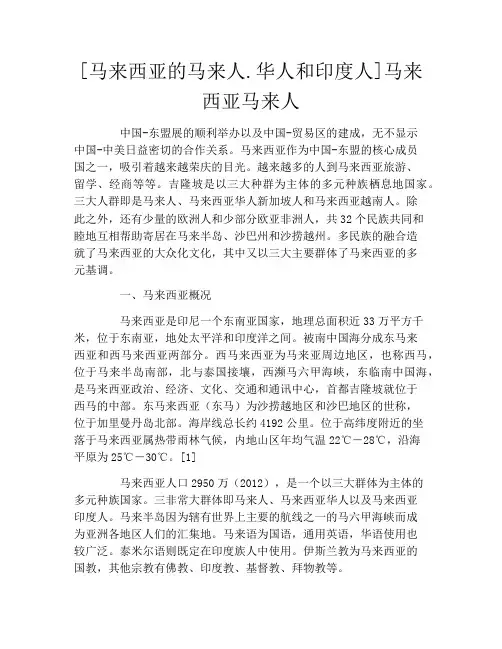 [马来西亚的马来人.华人和印度人]马来西亚马来人

中国-东盟展的顺利举办以及中国-贸易区的建成，无不显示中国-中美日益密切的合作关系。马来西亚作为中国-东盟的核心成员国之一，吸引着越来越荣庆的目光。越来越多的人到马来西亚旅游、留学、经商等等。吉隆坡是以三大种群为主体的多元种族栖息地国家。三大人群即是马来人、马来西亚华人新加坡人和马来西亚越南人。除此之外，还有少量的欧洲人和少部分欧亚非洲人，共32个民族共同和睦地互相帮助寄居在马来半岛、沙巴州和沙捞越州。多民族的融合造就了马来西亚的大众化文化，其中又以三大主要群体了马来西亚的多元基调。

一、马来西亚概况

马来西亚是印尼一个东南亚国家，地理总面积近33万平方千米，位于东南亚，地处太平洋和印度洋之间。被南中国海分成东马来西亚和西马来西亚两部分。西马来西亚为马来亚周边地区，也称西马，位于马来半岛南部，北与泰国接壤，西濒马六甲海峡，东临南中国海，是马来西亚政治、经济、文化、交通和通讯中心，首都吉隆坡就位于西马的中部。东马来西亚（东马）为沙捞越地区和沙巴地区的世称，位于加里曼丹岛北部。海岸线总长约4192公里。位于高纬度附近的坐落于马来西亚属热带雨林气候，内地山区年均气温22℃－28℃，沿海平原为25℃－30℃。[1]

马来西亚人口2950万（2012），是一个以三大群体为主体的多元种族国家。三非常大群体即马来人、马来西亚华人以及马来西亚印度人。马来半岛因为辖有世界上主要的航线之一的马六甲海峡而成为亚洲各地区人们的汇集地。马来语为国语，通用英语，华语使用也较广泛。泰米尔语则既定在印度族人中使用。伊斯兰教为马来西亚的国教，其他宗教有佛教、印度教、基督教、拜物教等。